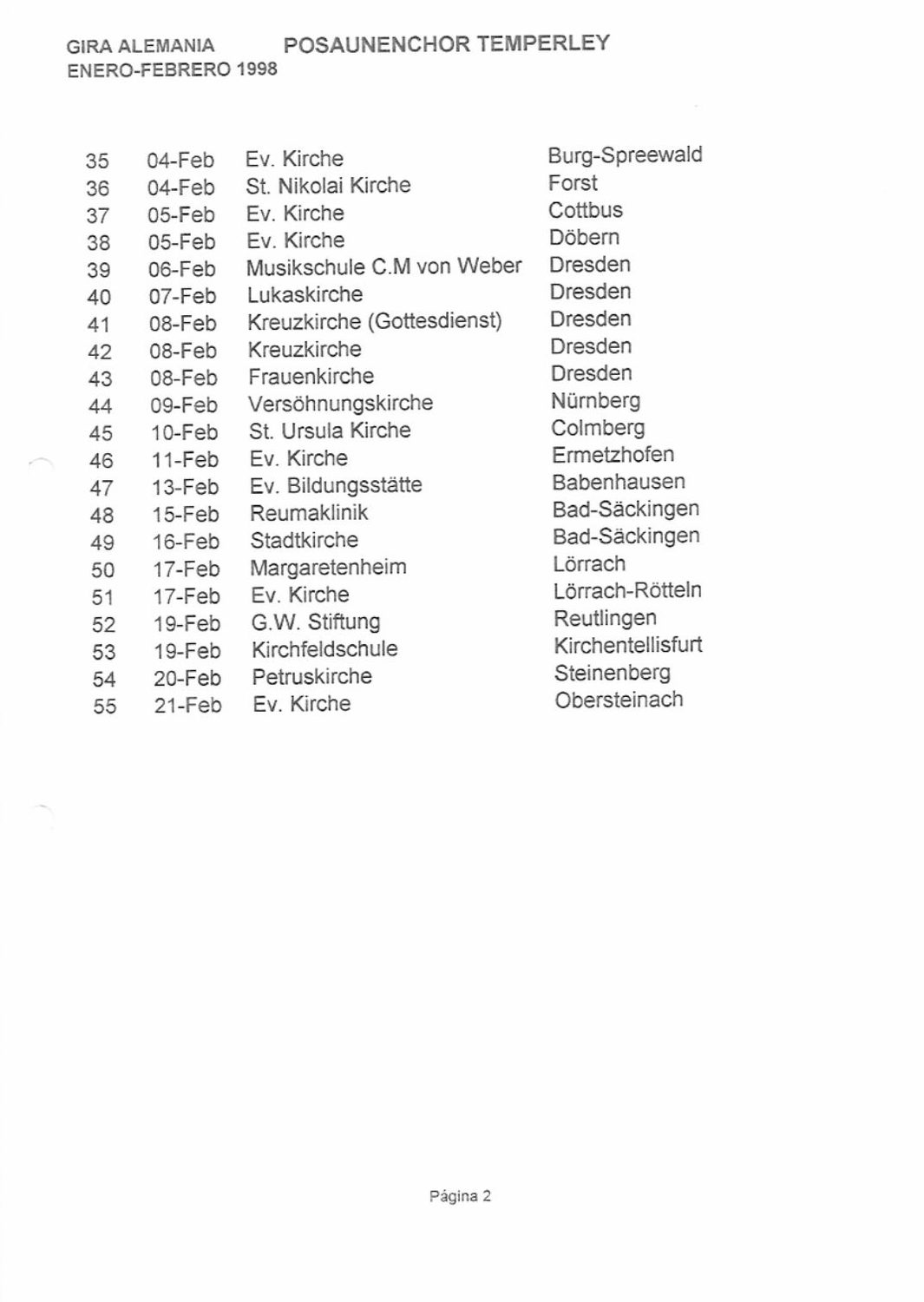 GIRA ALEMANIA
ENERO-FEBRERO 1998

POSAUNENCHOR TEMPERLEY

| 35 | 04-Feb | Ev. Kirche | Burg-Spreewald |
|---|---|---|---|
| 36 | 04-Feb | St. Nikolai Kirche | Forst |
| 37 | 05-Feb | Ev. Kirche | Cottbus |
| 38 | 05-Feb | Ev. Kirche | Döbern |
| 39 | 06-Feb | Musikschule C.M von Weber | Dresden |
| 40 | 07-Feb | Lukaskirche | Dresden |
| 41 | 08-Feb | Kreuzkirche (Gottesdienst) | Dresden |
| 42 | 08-Feb | Kreuzkirche | Dresden |
| 43 | 08-Feb | Frauenkirche | Dresden |
| 44 | 09-Feb | Versöhnungskirche | Nürnberg |
| 45 | 10-Feb | St. Ursula Kirche | Colmberg |
| 46 | 11-Feb | Ev. Kirche | Ermetzhofen |
| 47 | 13-Feb | Ev. Bildungsstätte | Babenhausen |
| 48 | 15-Feb | Reumaklinik | Bad-Säckingen |
| 49 | 16-Feb | Stadtkirche | Bad-Säckingen |
| 50 | 17-Feb | Margaretenheim | Lörrach |
| 51 | 17-Feb | Ev. Kirche | Lörrach-Rötteln |
| 52 | 19-Feb | G.W. Stiftung | Reutlingen |
| 53 | 19-Feb | Kirchfeldschule | Kirchentellisfurt |
| 54 | 20-Feb | Petruskirche | Steinenberg |
| 55 | 21-Feb | Ev. Kirche | Obersteinach |

Página 2